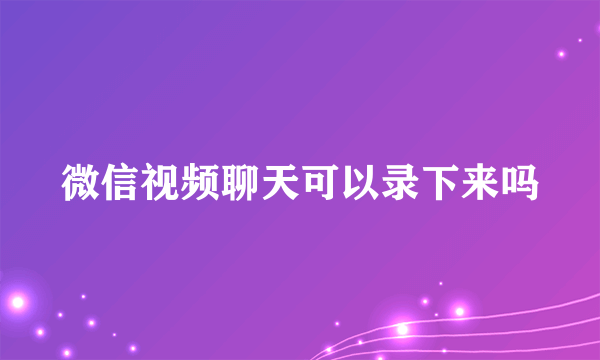 微信视频聊天可以录下来吗